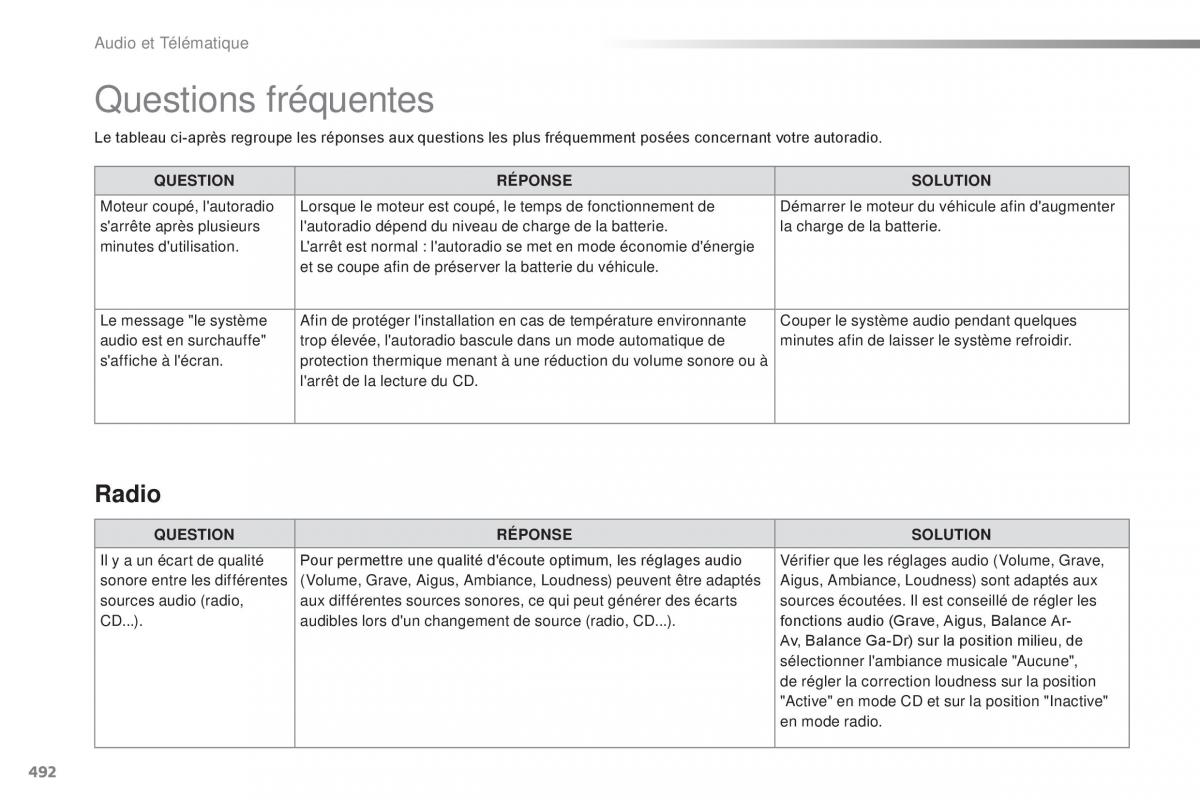 Audio et Télématique

Questions fréquentes

Le tableau ci-après regroupe les réponses aux questions les plus fréquemment posées concernant votre autoradio.

| QUESTION | RÉPONSE | SOLUTION |
|---|---|---|
| Moteur coupé, l'autoradio s'arrête après plusieurs minutes d'utilisation. | Lorsque le moteur est coupé, le temps de fonctionnement de l'autoradio dépend du niveau de charge de la batterie. L'arrêt est normal : l'autoradio se met en mode économie d'énergie et se coupe afin de préserver la batterie du véhicule. | Démarrer le moteur du véhicule afin d'augmenter la charge de la batterie. |
| Le message "le système audio est en surchauffe" s'affiche à l'écran. | Afin de protéger l'installation en cas de température environnante trop élevée, l'autoradio bascule dans un mode automatique de protection thermique menant à une réduction du volume sonore ou à l'arrêt de la lecture du CD. | Couper le système audio pendant quelques minutes afin de laisser le système refroidir. |

Radio

| QUESTION | RÉPONSE | SOLUTION |
|---|---|---|
| Il y a un écart de qualité sonore entre les différentes sources audio (radio, CD...). | Pour permettre une qualité d'écoute optimum, les réglages audio (Volume, Grave, Aigus, Ambiance, Loudness) peuvent être adaptés aux différentes sources sonores, ce qui peut générer des écarts audibles lors d'un changement de source (radio, CD...). | Vérifier que les réglages audio (Volume, Grave, Aigus, Ambiance, Loudness) sont adaptés aux sources écoutées. Il est conseillé de régler les fonctions audio (Grave, Aigus, Balance Ar-Av, Balance Ga-Dr) sur la position milieu, de sélectionner l'ambiance musicale "Aucune", de régler la correction loudness sur la position "Active" en mode CD et sur la position "Inactive" en mode radio. |

492